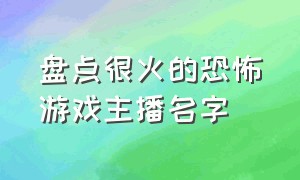 盘点很火的恐怖游戏主播名字